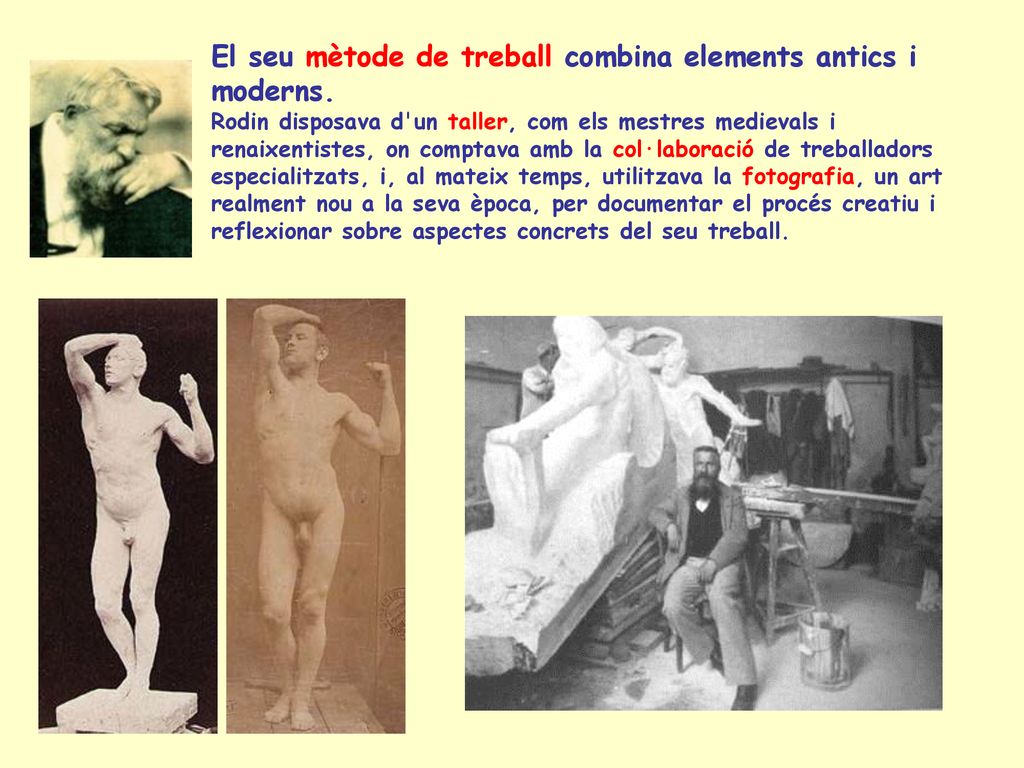 El seu mètode de treball combina elements antics i moderns.

Rodin disposava d'un taller, com els mestres medievals i renaixentistes, on comptava amb la col·laboració de treballadors especialitzats, i, al mateix temps, utilitzava la fotografia, un art realment nou a la seva època, per documentar el procés creatiu i reflexionar sobre aspectes concrets del seu treball.